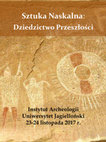 Sztuka Naskalna:
Dziedzictwo Przeszłości

Instytut Archeologii
Uniwersytet Jagielloński
23-24 listopada 2017 r.